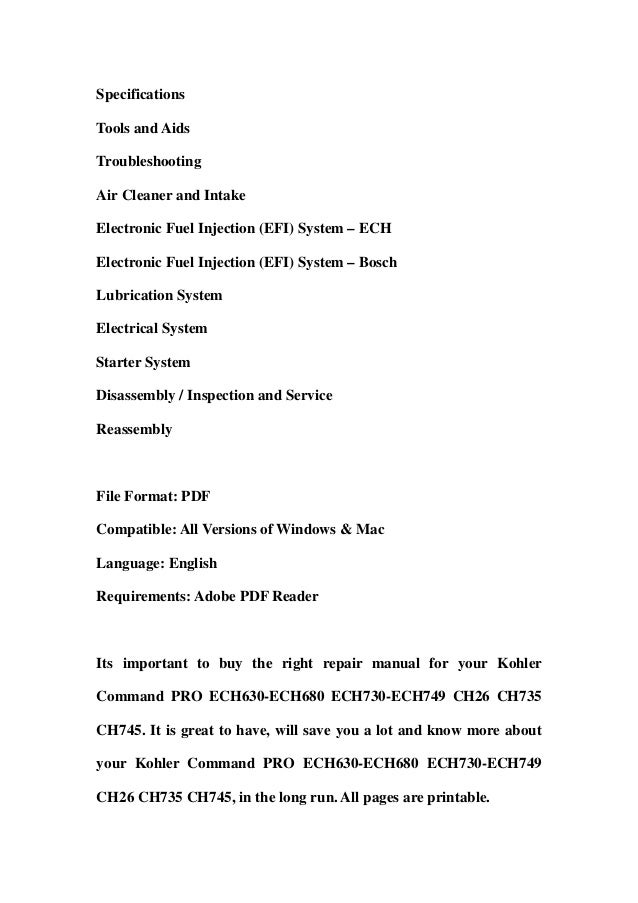 Specifications

Tools and Aids

Troubleshooting

Air Cleaner and Intake

Electronic Fuel Injection (EFI) System – ECH

Electronic Fuel Injection (EFI) System – Bosch

Lubrication System

Electrical System

Starter System

Disassembly / Inspection and Service

Reassembly

File Format: PDF

Compatible: All Versions of Windows & Mac

Language: English

Requirements: Adobe PDF Reader

Its important to buy the right repair manual for your Kohler Command PRO ECH630-ECH680 ECH730-ECH749 CH26 CH735 CH745. It is great to have, will save you a lot and know more about your Kohler Command PRO ECH630-ECH680 ECH730-ECH749 CH26 CH735 CH745, in the long run. All pages are printable.